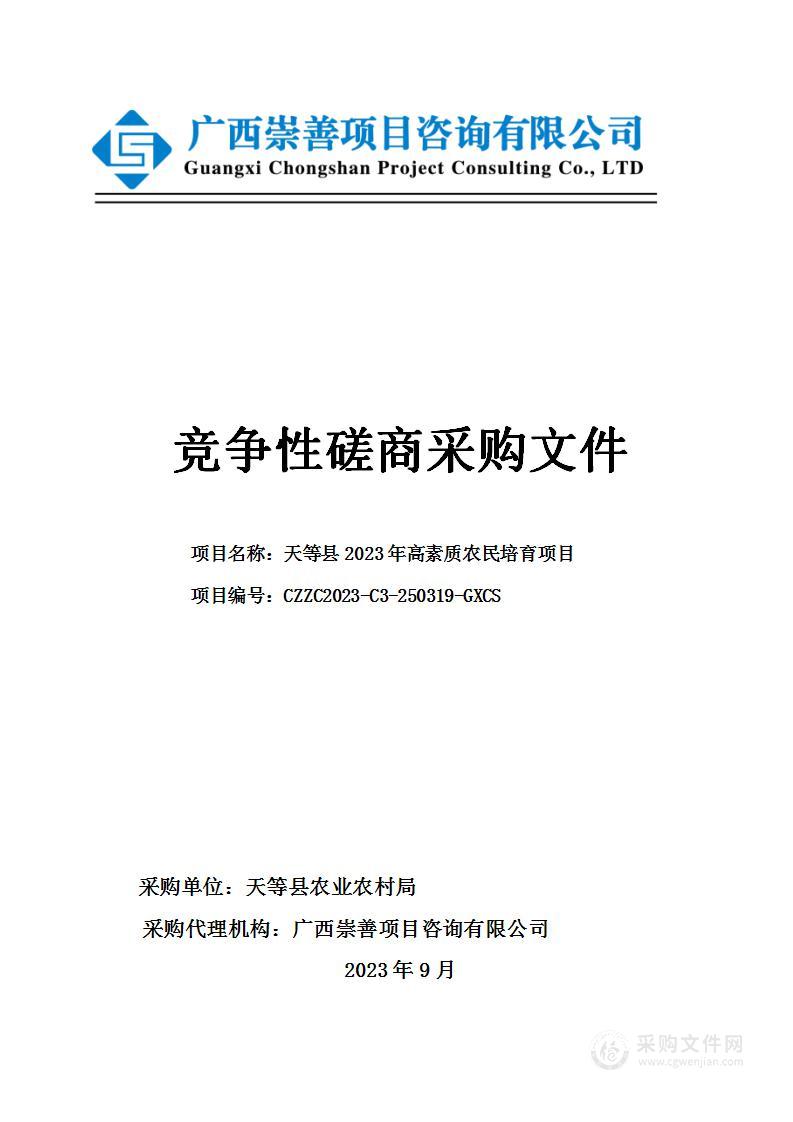 广西崇善项目咨询有限公司
Guangxi Chongshan Project Consulting Co., LTD

竞争性磋商采购文件

项目名称：天等县 2023 年高素质农民培育项目

项目编号：CZZC2023-C3-250319-GXCS

采购单位：天等县农业农村局

采购代理机构：广西崇善项目咨询有限公司

2023 年 9 月

采购文件网
www.cgwenjian.com